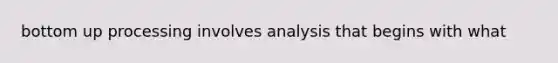 bottom up processing involves analysis that begins with what